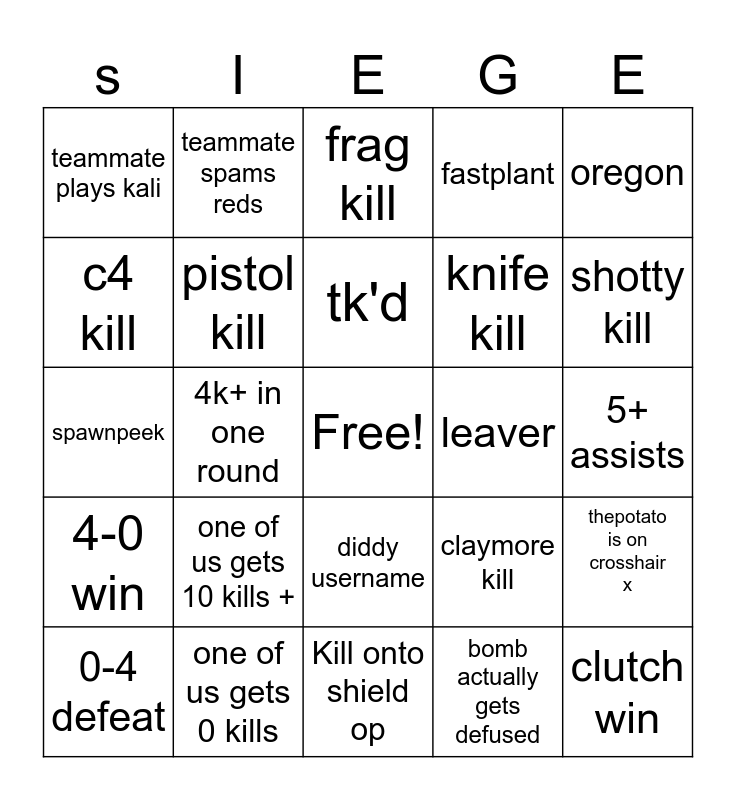 | s | I | E | G | E |
|---|---|---|---|---|
| teammate plays kali | teammate spams reds | frag kill | fastplant | oregon |
| c4 kill | pistol kill | tk'd | knife kill | shotty kill |
| spawnpeek | 4k+ in one round | Free! | leaver | 5+ assists |
| 4-0 win | one of us gets 10 kills + | diddy username | claymore kill | thepotato is on crosshair x |
| 0-4 defeat | one of us gets 0 kills | Kill onto shield op | bomb actually gets defused | clutch win |